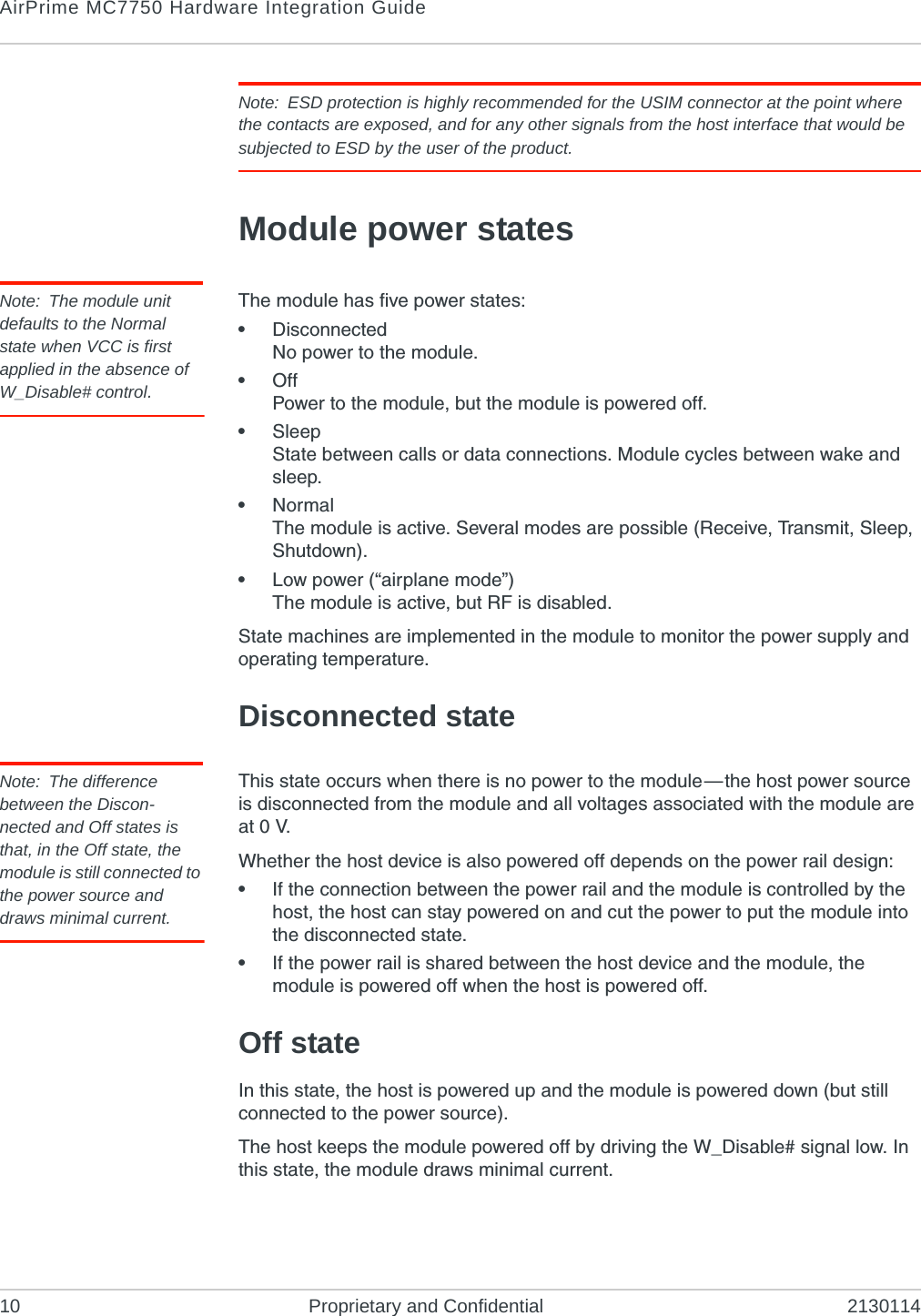 AirPrime MC7750 Hardware Integration Guide

Note: ESD protection is highly recommended for the USIM connector at the point where the contacts are exposed, and for any other signals from the host interface that would be subjected to ESD by the user of the product.

Module power states

Note: The module unit defaults to the Normal state when VCC is first applied in the absence of W_Disable# control.

The module has five power states:

• Disconnected
No power to the module.
• Off
Power to the module, but the module is powered off.
• Sleep
State between calls or data connections. Module cycles between wake and sleep.
• Normal
The module is active. Several modes are possible (Receive, Transmit, Sleep, Shutdown).
• Low power (“airplane mode”)
The module is active, but RF is disabled.

State machines are implemented in the module to monitor the power supply and operating temperature.

Disconnected state

Note: The difference between the Disconnected and Off states is that, in the Off state, the module is still connected to the power source and draws minimal current.

This state occurs when there is no power to the module—the host power source is disconnected from the module and all voltages associated with the module are at 0 V.

Whether the host device is also powered off depends on the power rail design:

• If the connection between the power rail and the module is controlled by the host, the host can stay powered on and cut the power to put the module into the disconnected state.
• If the power rail is shared between the host device and the module, the module is powered off when the host is powered off.

Off state

In this state, the host is powered up and the module is powered down (but still connected to the power source).

The host keeps the module powered off by driving the W_Disable# signal low. In this state, the module draws minimal current.

10 Proprietary and Confidential 2130114